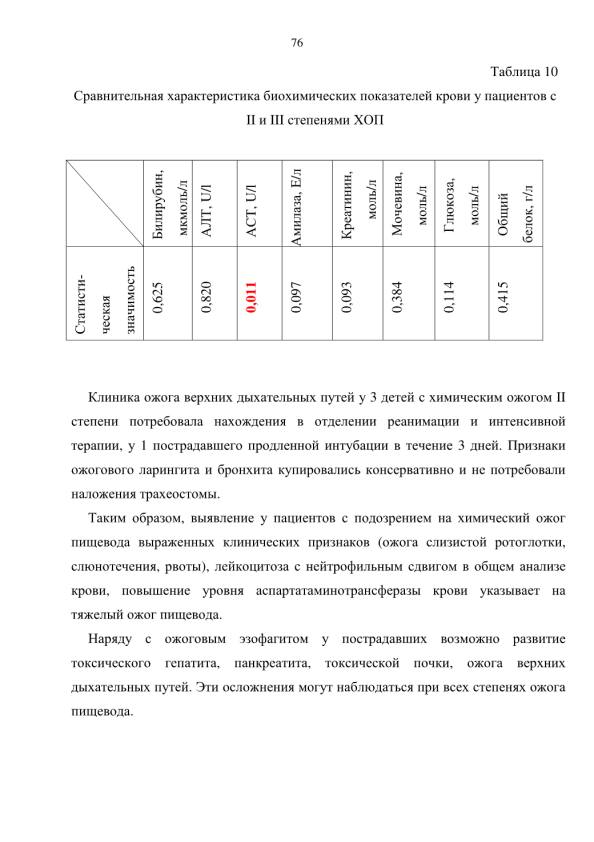 76

Таблица 10

Сравнительная характеристика биохимических показателей крови у пациентов с II и III степенями ХОП

| | Билирубин, мкмоль/л | АЛТ, U/l | АСТ, U/l | Амилаза, Е/л | Креатинин, моль/л | Мочевина, моль/л | Глюкоза, моль/л | Общий белок, г/л |
|---|---|---|---|---|---|---|---|---|
| Статистическая значимость | 0,625 | 0,820 | 0,011 | 0,097 | 0,093 | 0,384 | 0,114 | 0,415 |

Клиника ожога верхних дыхательных путей у 3 детей с химическим ожогом II степени потребовала нахождения в отделении реанимации и интенсивной терапии, у 1 пострадавшего продленной интубации в течение 3 дней. Признаки ожогового ларингита и бронхита купировались консервативно и не потребовали наложения трахеостомы.

Таким образом, выявление у пациентов с подозрением на химический ожог пищевода выраженных клинических признаков (ожога слизистой ротоглотки, слюнотечения, рвоты), лейкоцитоза с нейтрофильным сдвигом в общем анализе крови, повышение уровня аспартатаминотрансферазы крови указывает на тяжелый ожог пищевода.

Наряду с ожоговым эзофагитом у пострадавших возможно развитие токсического гепатита, панкреатита, токсической почки, ожога верхних дыхательных путей. Эти осложнения могут наблюдаться при всех степенях ожога пищевода.